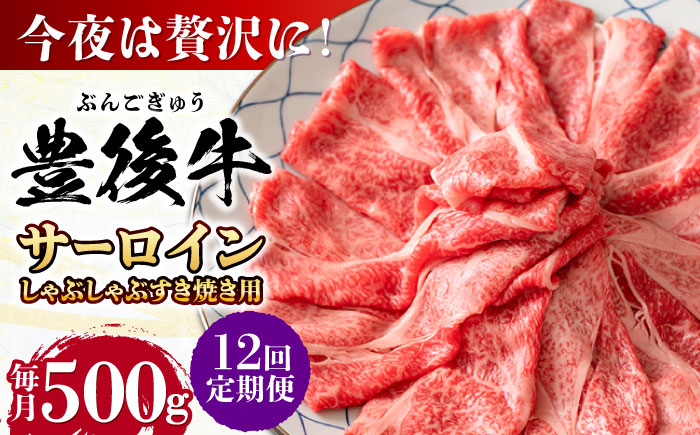 今夜は贅沢に！

ぶんごぎゅう
豊後牛

サーロイン
しゃぶしゃぶすき焼き用

毎月500g

12回
定期便